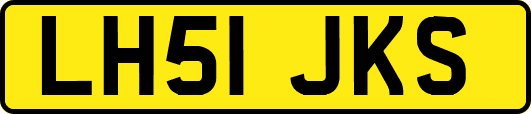 LH51 JKS